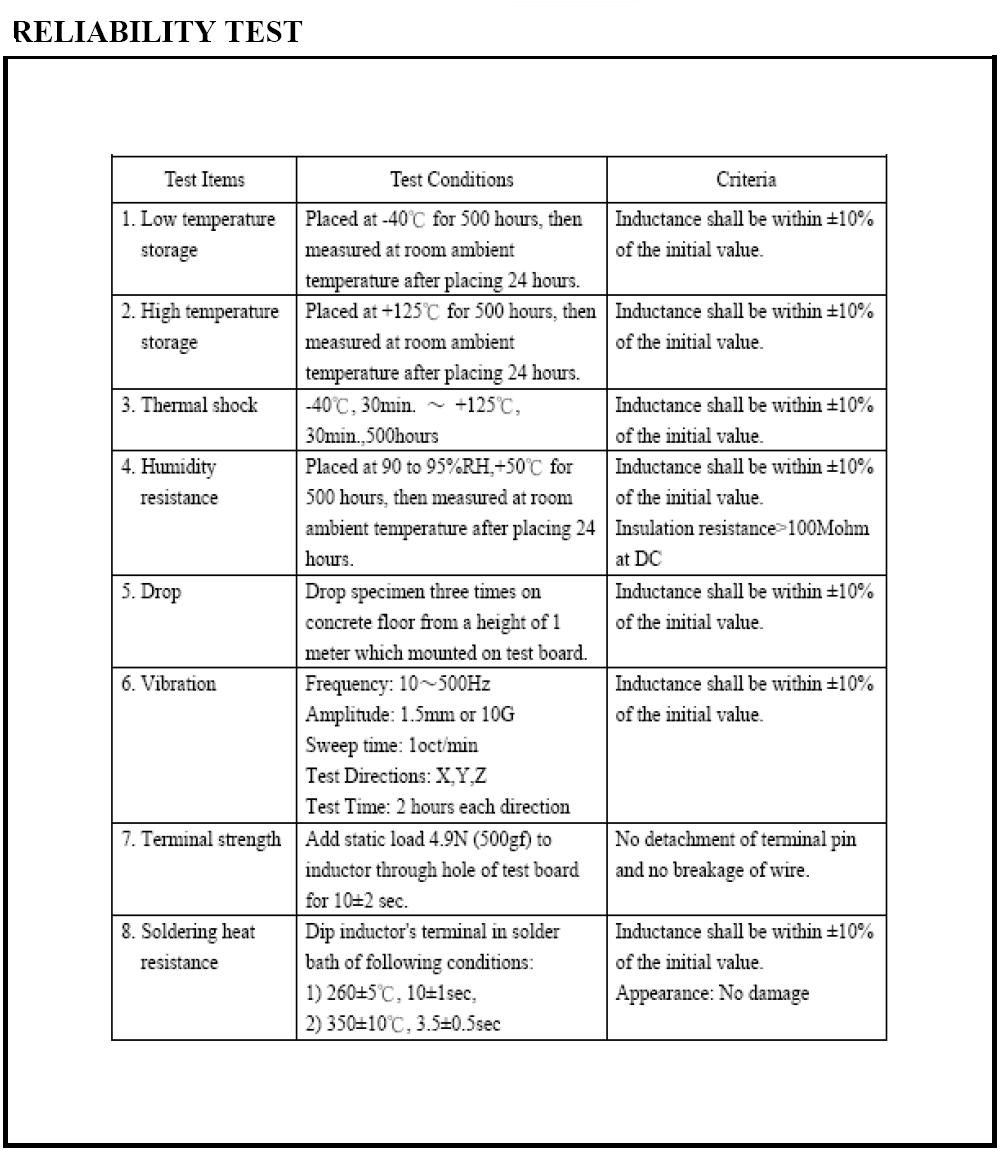 RELIABILITY TEST

| Test Items | Test Conditions | Criteria |
|---|---|---|
| 1. Low temperature storage | Placed at -40℃ for 500 hours, then measured at room ambient temperature after placing 24 hours. | Inductance shall be within ±10% of the initial value. |
| 2. High temperature storage | Placed at +125℃ for 500 hours, then measured at room ambient temperature after placing 24 hours. | Inductance shall be within ±10% of the initial value. |
| 3. Thermal shock | -40℃, 30min. ～ +125℃, 30min.,500hours | Inductance shall be within ±10% of the initial value. |
| 4. Humidity resistance | Placed at 90 to 95%RH,+50℃ for 500 hours, then measured at room ambient temperature after placing 24 hours. | Inductance shall be within ±10% of the initial value. Insulation resistance>100Mohm at DC |
| 5. Drop | Drop specimen three times on concrete floor from a height of 1 meter which mounted on test board. | Inductance shall be within ±10% of the initial value. |
| 6. Vibration | Frequency: 10～500Hz Amplitude: 1.5mm or 10G Sweep time: 1oct/min Test Directions: X,Y,Z Test Time: 2 hours each direction | Inductance shall be within ±10% of the initial value. |
| 7. Terminal strength | Add static load 4.9N (500gf) to inductor through hole of test board for 10±2 sec. | No detachment of terminal pin and no breakage of wire. |
| 8. Soldering heat resistance | Dip inductor's terminal in solder bath of following conditions: 1) 260±5℃, 10±1sec, 2) 350±10℃, 3.5±0.5sec | Inductance shall be within ±10% of the initial value. Appearance: No damage |